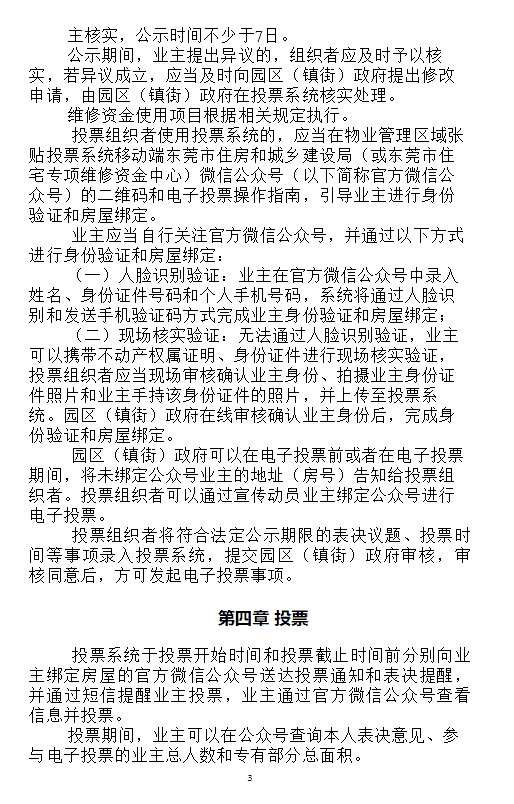 主核实，公示时间不少于7日。

公示期间，业主提出异议的，组织者应及时予以核实，若异议成立，应当及时向园区（镇街）政府提出修改申请，由园区（镇街）政府在投票系统核实处理。

维修资金使用项目根据相关规定执行。

投票组织者使用投票系统的，应当在物业管理区域张贴投票系统移动端东莞市住房和城乡建设局（或东莞市住宅专项维修资金中心）微信公众号（以下简称官方微信公众号）的二维码和电子投票操作指南，引导业主进行身份验证和房屋绑定。

业主应当自行关注官方微信公众号，并通过以下方式进行身份验证和房屋绑定：

（一）人脸识别验证：业主在官方微信公众号中录入姓名、身份证件号码和个人手机号码，系统将通过人脸识别和发送手机验证码方式完成业主身份验证和房屋绑定；

（二）现场核实验证：无法通过人脸识别验证，业主可以携带不动产权属证明、身份证件进行现场核实验证，投票组织者应当现场审核确认业主身份、拍摄业主身份证件照片和业主手持该身份证件的照片，并上传至投票系统。园区（镇街）政府在线审核确认业主身份后，完成身份验证和房屋绑定。

园区（镇街）政府可以在电子投票前或者在电子投票期间，将未绑定公众号业主的地址（房号）告知给投票组织者。投票组织者可以通过宣传动员业主绑定公众号进行电子投票。

投票组织者将符合法定公示期限的表决议题、投票时间等事项录入投票系统，提交园区（镇街）政府审核，审核同意后，方可发起电子投票事项。

第四章 投票

投票系统于投票开始时间和投票截止时间前分别向业主绑定房屋的官方微信公众号送达投票通知和表决提醒，并通过短信提醒业主投票，业主通过官方微信公众号查看信息并投票。

投票期间，业主可以在公众号查询本人表决意见、参与电子投票的业主总人数和专有部分总面积。

3